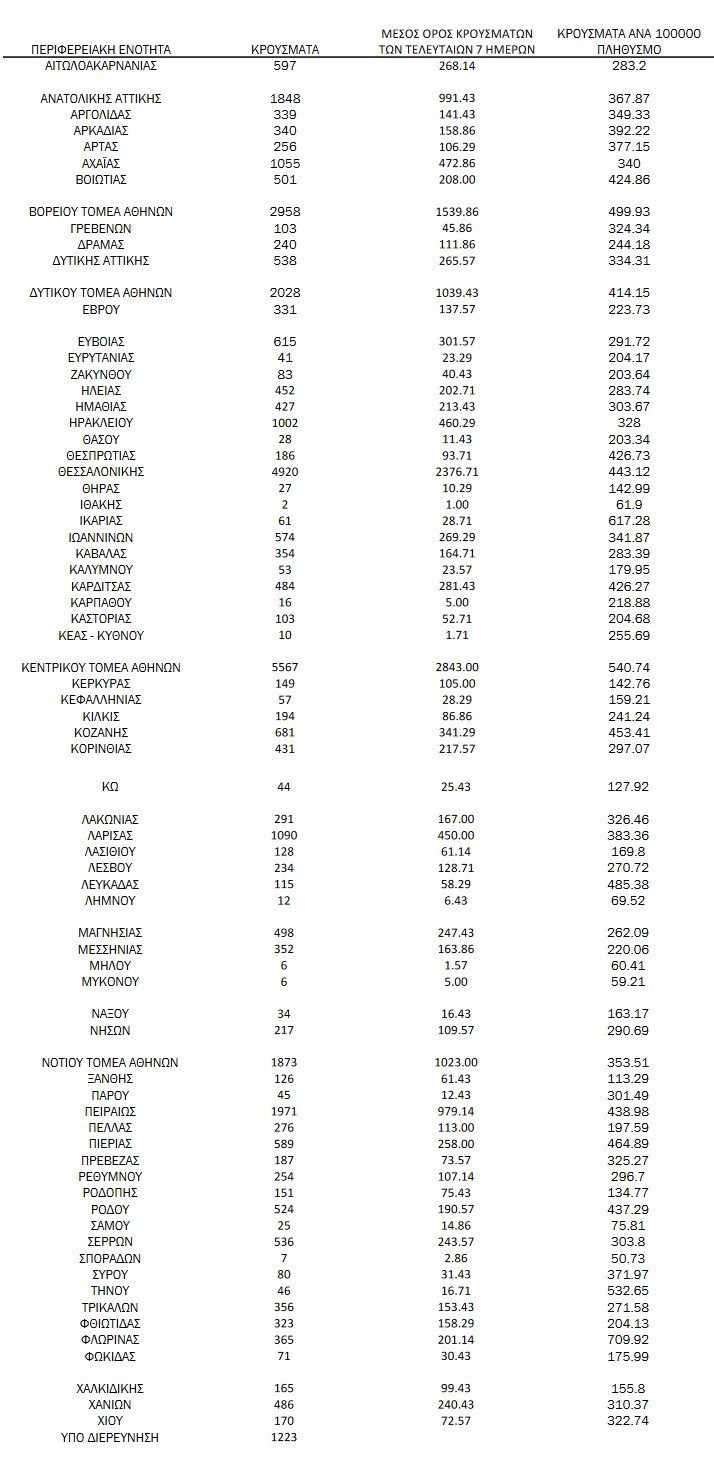 | ΠΕΡΙΦΕΡΕΙΑΚΗ ΕΝΟΤΗΤΑ | ΚΡΟΥΣΜΑΤΑ | ΜΕΣΟΣ ΟΡΟΣ ΚΡΟΥΣΜΑΤΩΝ ΤΩΝ ΤΕΛΕΥΤΑΙΩΝ 7 ΗΜΕΡΩΝ | ΚΡΟΥΣΜΑΤΑ ΑΝΑ 100000 ΠΛΗΘΥΣΜΟ |
|---|---|---|---|
| ΑΙΤΩΛΟΑΚΑΡΝΑΝΙΑΣ | 597 | 268.14 | 283.2 |
| ΑΝΑΤΟΛΙΚΗΣ ΑΤΤΙΚΗΣ | 1848 | 991.43 | 367.87 |
| ΑΡΓΟΛΙΔΑΣ | 339 | 141.43 | 349.33 |
| ΑΡΚΑΔΙΑΣ | 340 | 158.86 | 392.22 |
| ΑΡΤΑΣ | 256 | 106.29 | 377.15 |
| ΑΧΑΪΑΣ | 1055 | 472.86 | 340 |
| ΒΟΙΩΤΙΑΣ | 501 | 208.00 | 424.86 |
| ΒΟΡΕΙΟΥ ΤΟΜΕΑ ΑΘΗΝΩΝ | 2958 | 1539.86 | 499.93 |
| ΓΡΕΒΕΝΩΝ | 103 | 45.86 | 324.34 |
| ΔΡΑΜΑΣ | 240 | 111.86 | 244.18 |
| ΔΥΤΙΚΗΣ ΑΤΤΙΚΗΣ | 538 | 265.57 | 334.31 |
| ΔΥΤΙΚΟΥ ΤΟΜΕΑ ΑΘΗΝΩΝ | 2028 | 1039.43 | 414.15 |
| ΕΒΡΟΥ | 331 | 137.57 | 223.73 |
| ΕΥΒΟΙΑΣ | 615 | 301.57 | 291.72 |
| ΕΥΡΥΤΑΝΙΑΣ | 41 | 23.29 | 204.17 |
| ΖΑΚΥΝΘΟΥ | 83 | 40.43 | 203.64 |
| ΗΛΕΙΑΣ | 452 | 202.71 | 283.74 |
| ΗΜΑΘΙΑΣ | 427 | 213.43 | 303.67 |
| ΗΡΑΚΛΕΙΟΥ | 1002 | 460.29 | 328 |
| ΘΑΣΟΥ | 28 | 11.43 | 203.34 |
| ΘΕΣΠΡΩΤΙΑΣ | 186 | 93.71 | 426.73 |
| ΘΕΣΣΑΛΟΝΙΚΗΣ | 4920 | 2376.71 | 443.12 |
| ΘΗΡΑΣ | 27 | 10.29 | 142.99 |
| ΙΘΑΚΗΣ | 2 | 1.00 | 61.9 |
| ΙΚΑΡΙΑΣ | 61 | 28.71 | 617.28 |
| ΙΩΑΝΝΙΝΩΝ | 574 | 269.29 | 341.87 |
| ΚΑΒΑΛΑΣ | 354 | 164.71 | 283.39 |
| ΚΑΛΥΜΝΟΥ | 53 | 23.57 | 179.95 |
| ΚΑΡΔΙΤΣΑΣ | 484 | 281.43 | 426.27 |
| ΚΑΡΠΑΘΟΥ | 16 | 5.00 | 218.88 |
| ΚΑΣΤΟΡΙΑΣ | 103 | 52.71 | 204.68 |
| ΚΕΑΣ - ΚΥΘΝΟΥ | 10 | 1.71 | 255.69 |
| ΚΕΝΤΡΙΚΟΥ ΤΟΜΕΑ ΑΘΗΝΩΝ | 5567 | 2843.00 | 540.74 |
| ΚΕΡΚΥΡΑΣ | 149 | 105.00 | 142.76 |
| ΚΕΦΑΛΛΗΝΙΑΣ | 57 | 28.29 | 159.21 |
| ΚΙΛΚΙΣ | 194 | 86.86 | 241.24 |
| ΚΟΖΑΝΗΣ | 681 | 341.29 | 453.41 |
| ΚΟΡΙΝΘΙΑΣ | 431 | 217.57 | 297.07 |
| ΚΩ | 44 | 25.43 | 127.92 |
| ΛΑΚΩΝΙΑΣ | 291 | 167.00 | 326.46 |
| ΛΑΡΙΣΑΣ | 1090 | 450.00 | 383.36 |
| ΛΑΣΙΘΙΟΥ | 128 | 61.14 | 169.8 |
| ΛΕΣΒΟΥ | 234 | 128.71 | 270.72 |
| ΛΕΥΚΑΔΑΣ | 115 | 58.29 | 485.38 |
| ΛΗΜΝΟΥ | 12 | 6.43 | 69.52 |
| ΜΑΓΝΗΣΙΑΣ | 498 | 247.43 | 262.09 |
| ΜΕΣΣΗΝΙΑΣ | 352 | 163.86 | 220.06 |
| ΜΗΛΟΥ | 6 | 1.57 | 60.41 |
| ΜΥΚΟΝΟΥ | 6 | 5.00 | 59.21 |
| ΝΑΞΟΥ | 34 | 16.43 | 163.17 |
| ΝΗΣΩΝ | 217 | 109.57 | 290.69 |
| ΝΟΤΙΟΥ ΤΟΜΕΑ ΑΘΗΝΩΝ | 1873 | 1023.00 | 353.51 |
| ΞΑΝΘΗΣ | 126 | 61.43 | 113.29 |
| ΠΑΡΟΥ | 45 | 12.43 | 301.49 |
| ΠΕΙΡΑΙΩΣ | 1971 | 979.14 | 438.98 |
| ΠΕΛΛΑΣ | 276 | 113.00 | 197.59 |
| ΠΙΕΡΙΑΣ | 589 | 258.00 | 464.89 |
| ΠΡΕΒΕΖΑΣ | 187 | 73.57 | 325.27 |
| ΡΕΘΥΜΝΟΥ | 254 | 107.14 | 296.7 |
| ΡΟΔΟΠΗΣ | 151 | 75.43 | 134.77 |
| ΡΟΔΟΥ | 524 | 190.57 | 437.29 |
| ΣΑΜΟΥ | 25 | 14.86 | 75.81 |
| ΣΕΡΡΩΝ | 536 | 243.57 | 303.8 |
| ΣΠΟΡΑΔΩΝ | 7 | 2.86 | 50.73 |
| ΣΥΡΟΥ | 80 | 31.43 | 371.97 |
| ΤΗΝΟΥ | 46 | 16.71 | 532.65 |
| ΤΡΙΚΑΛΩΝ | 356 | 153.43 | 271.58 |
| ΦΘΙΩΤΙΔΑΣ | 323 | 158.29 | 204.13 |
| ΦΛΩΡΙΝΑΣ | 365 | 201.14 | 709.92 |
| ΦΩΚΙΔΑΣ | 71 | 30.43 | 175.99 |
| ΧΑΛΚΙΔΙΚΗΣ | 165 | 99.43 | 155.8 |
| ΧΑΝΙΩΝ | 486 | 240.43 | 310.37 |
| ΧΙΟΥ | 170 | 72.57 | 322.74 |
| ΥΠΟ ΔΙΕΡΕΥΝΗΣΗ | 1223 | | |